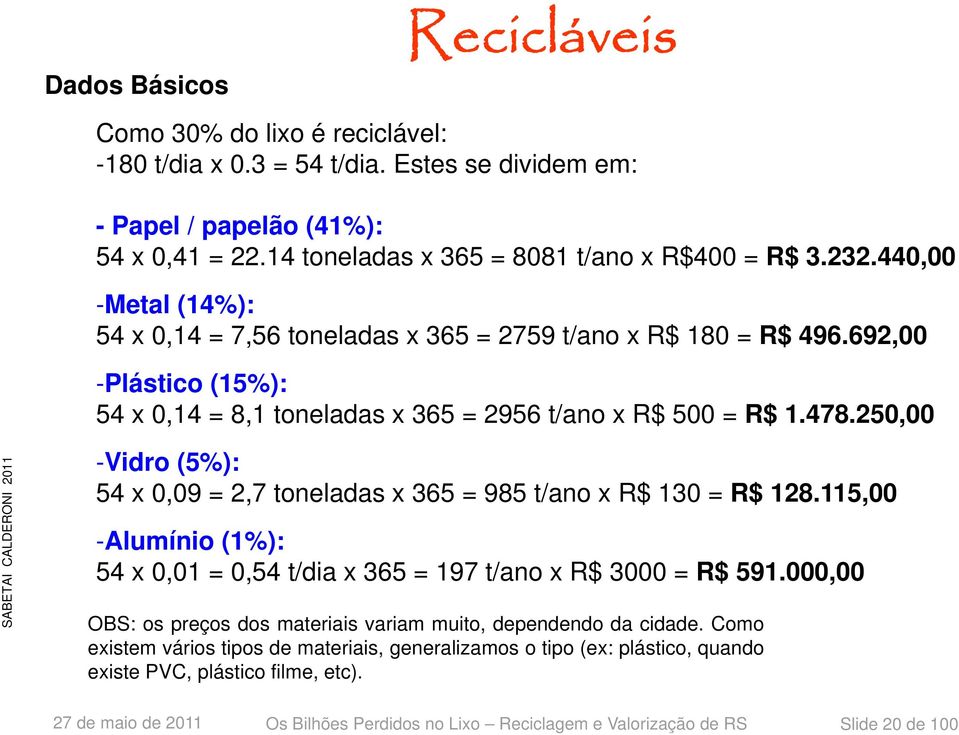 Recicláveis

Dados Básicos

Como 30% do lixo é reciclável:
-180 t/dia x 0.3 = 54 t/dia. Estes se dividem em:

- Papel / papelão (41%):
54 x 0,41 = 22.14 toneladas x 365 = 8081 t/ano x R$400 = R$ 3.232.440,00

-Metal (14%):
54 x 0,14 = 7,56 toneladas x 365 = 2759 t/ano x R$ 180 = R$ 496.692,00

-Plástico (15%):
54 x 0,14 = 8,1 toneladas x 365 = 2956 t/ano x R$ 500 = R$ 1.478.250,00

-Vidro (5%):
54 x 0,09 = 2,7 toneladas x 365 = 985 t/ano x R$ 130 = R$ 128.115,00

-Alumínio (1%):
54 x 0,01 = 0,54 t/dia x 365 = 197 t/ano x R$ 3000 = R$ 591.000,00

OBS: os preços dos materiais variam muito, dependendo da cidade. Como existem vários tipos de materiais, generalizamos o tipo (ex: plástico, quando existe PVC, plástico filme, etc).

SABETAI CALDERONI 2011

27 de maio de 2011    Os Bilhões Perdidos no Lixo – Reciclagem e Valorização de RS    Slide 20 de 100